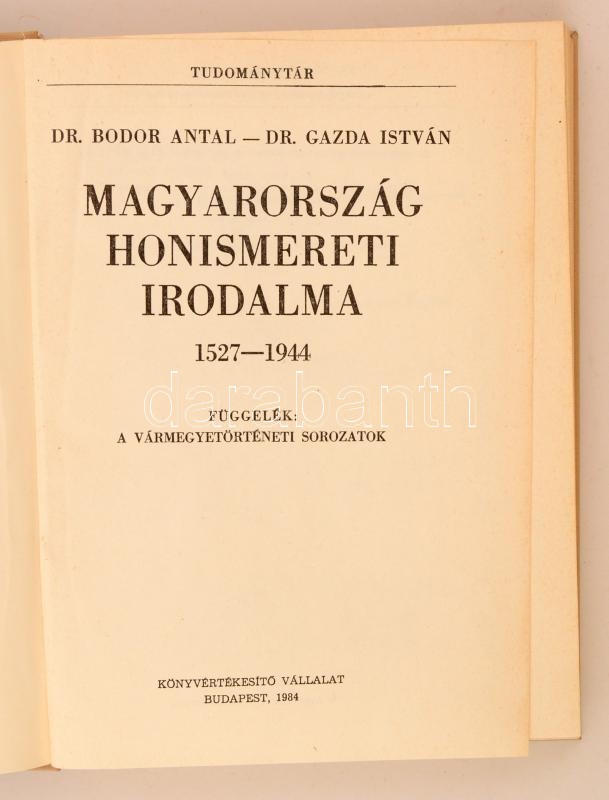 TUDOMÁNYTÁR

DR. BODOR ANTAL — DR. GAZDA ISTVÁN

MAGYARORSZÁG
HONISMERETI
IRODALMA

1527—1944

FÜGGELÉK:
A VÁRMEGYETÖRTÉNETI SOROZATOK

KÖNYVÉRTÉKESÍTŐ VÁLLALAT
BUDAPEST, 1984

darabanth